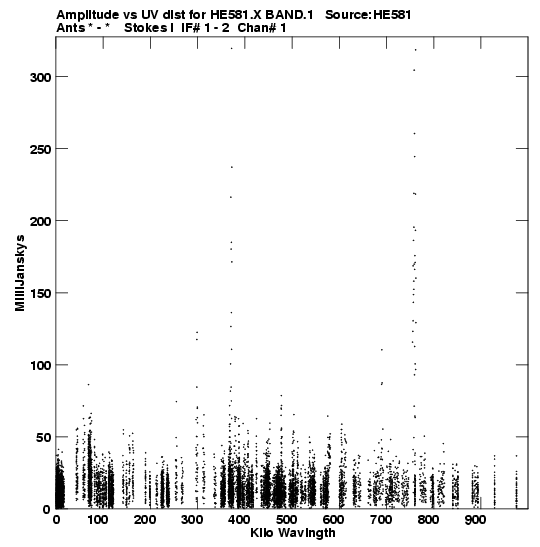 Amplitude vs UV dist for HE581.X BAND.1 Source:HE581
Ants * - * Stokes I IF# 1 - 2 Chan# 1

MilliJanskys

300
250
200
150
100
50
0

0 100 200 300 400 500 600 700 800 900
Kilo Wavlngth